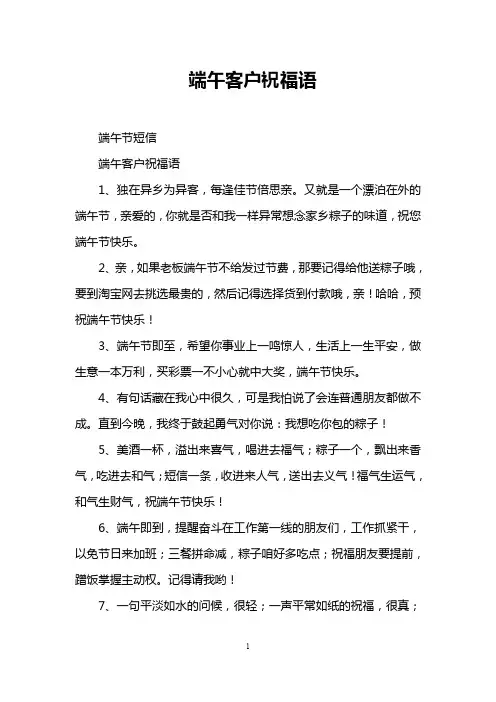 端午客户祝福语

端午节短信

端午客户祝福语

1、独在异乡为异客，每逢佳节倍思亲。又就是一个漂泊在外的端午节，亲爱的，你就是否和我一样异常想念家乡粽子的味道，祝您端午节快乐。

2、亲，如果老板端午节不给发过节费，那要记得给他送粽子哦，要到淘宝网去挑选最贵的，然后记得选择货到付款哦，亲！哈哈，预祝端午节快乐！

3、端午节即至，希望你事业上一鸣惊人，生活上一生平安，做生意一本万利，买彩票一不小心就中大奖，端午节快乐。

4、有句话藏在我心中很久，可是我怕说了会连普通朋友都做不成。直到今晚，我终于鼓起勇气对你说：我想吃你包的粽子！

5、美酒一杯，溢出来喜气，喝进去福气；粽子一个，飘出来香气，吃进去和气；短信一条，收进来人气，送出去义气！福气生运气，和气生财气，祝端午节快乐！

6、端午即到，提醒奋斗在工作第一线的朋友们，工作抓紧干，以免节日来加班；三餐拼命减，粽子咱好多吃点；祝福朋友要提前，蹭饭掌握主动权。记得请我哟！

7、一句平淡如水的问候，很轻；一声平常如纸的祝福，很真；

1